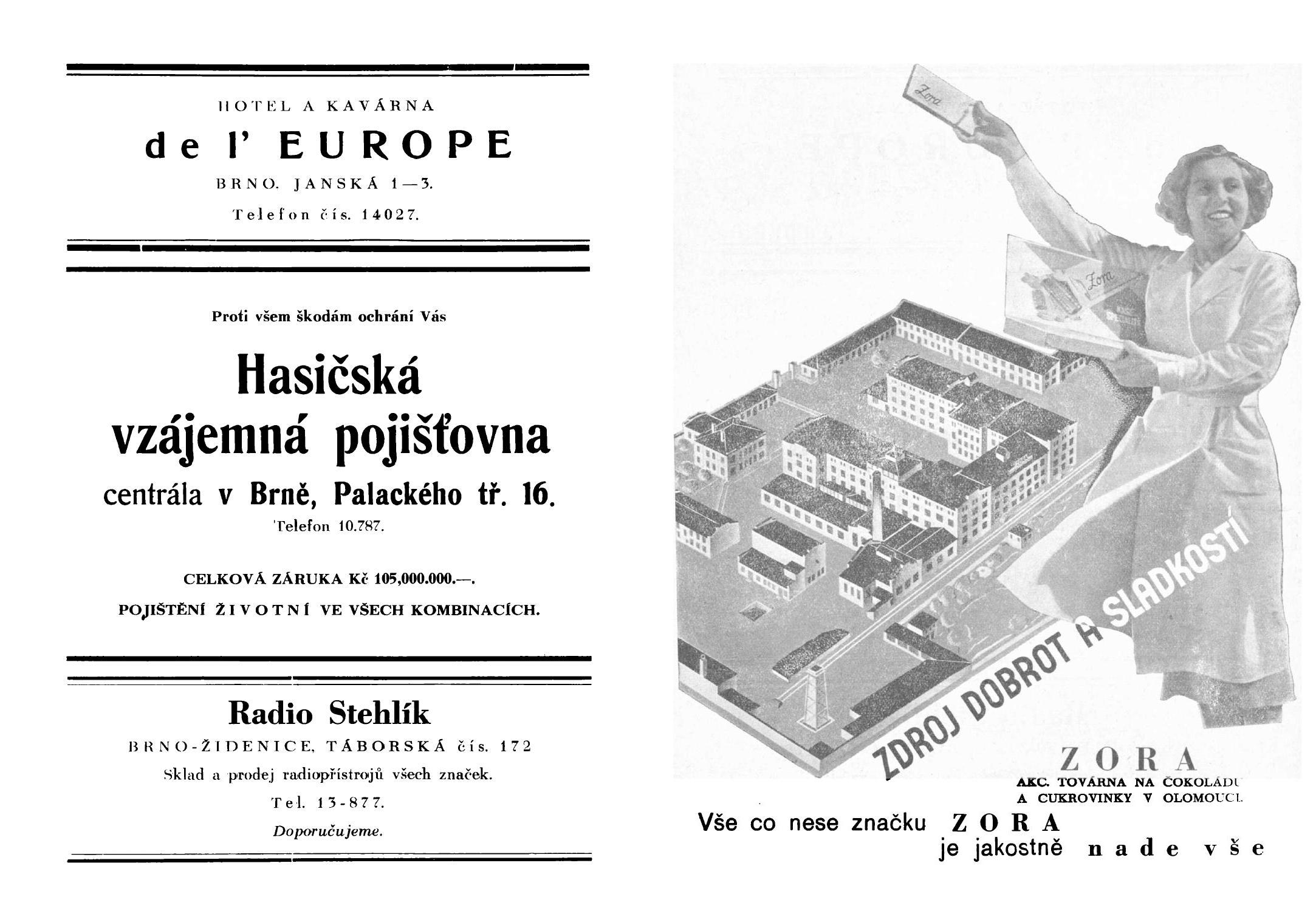 HOTEL A KAVÁRNA

de l' EUROPE

BRNO. JANSKÁ 1—3.

Telefon čís. 14027.

Proti všem škodám ochrání Vás

Hasičská vzájemná pojišťovna

centrála v Brně, Palackého tř. 16.

Telefon 10.787.

CELKOVÁ ZÁRUKA Kč 105,000.000.—.

POJIŠTĚNÍ ŽIVOTNÍ VE VŠECH KOMBINACÍCH.

Radio Stehlík

BRNO-ŽIDENICE, TÁBORSKÁ čís. 172

Sklad a prodej radiopřístrojů všech značek.

Tel. 13-877.

Doporučujeme.

Zora

Zora

ZDROJ DOBROT A SLADKOSTÍ

ZORA

AKC. TOVÁRNA NA ČOKOLÁDU A CUKROVINKY V OLOMOUCI.

Vše co nese značku ZORA je jakostně nade vše